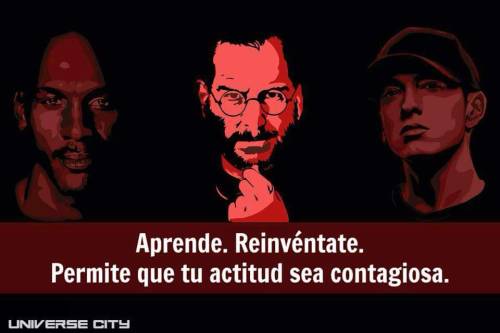 Aprende. Reinvéntate.
Permite que tu actitud sea contagiosa.

UNIVERSE CITY